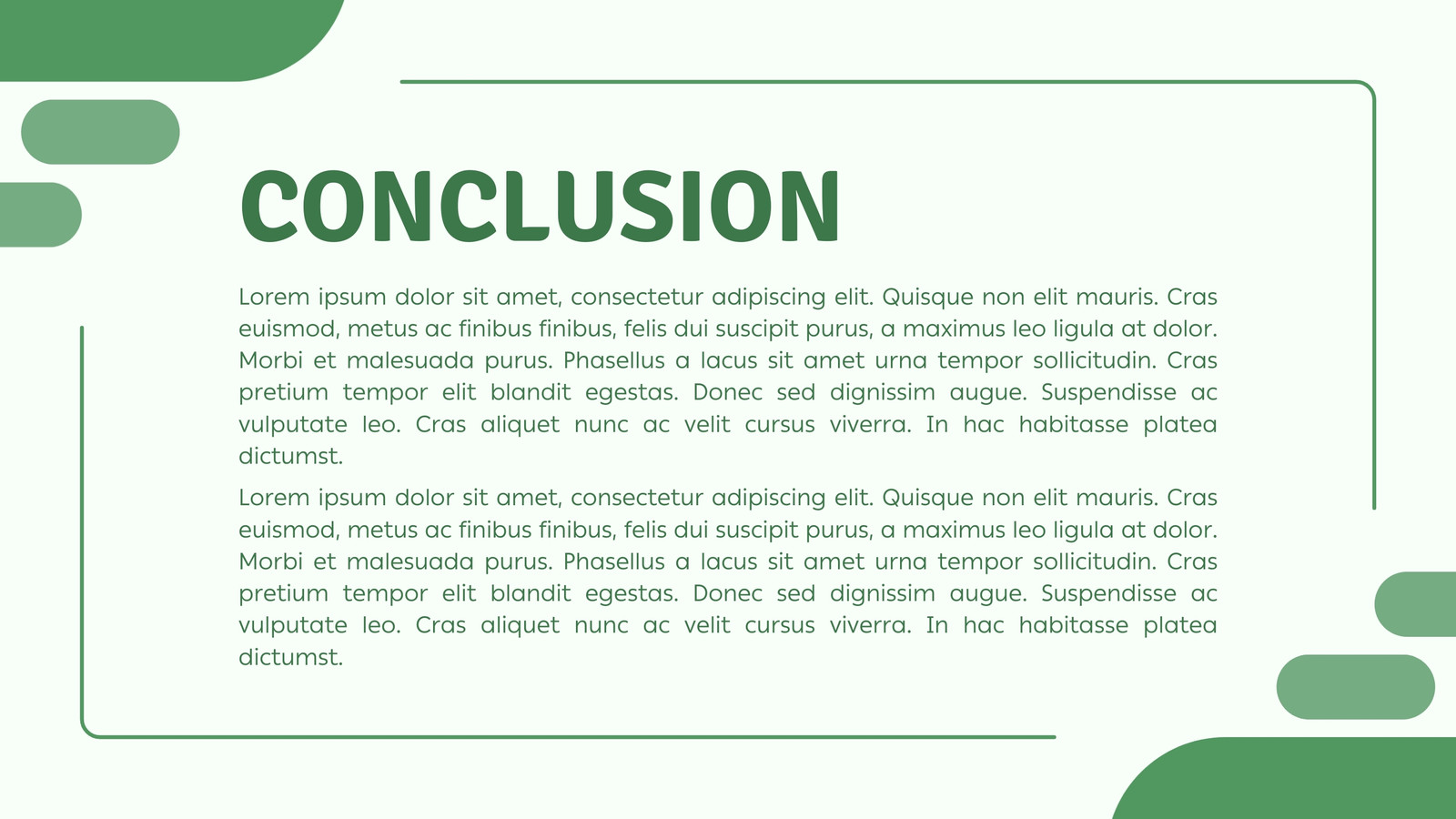 CONCLUSION

Lorem ipsum dolor sit amet, consectetur adipiscing elit. Quisque non elit mauris. Cras euismod, metus ac finibus finibus, felis dui suscipit purus, a maximus leo ligula at dolor. Morbi et malesuada purus. Phasellus a lacus sit amet urna tempor sollicitudin. Cras pretium tempor elit blandit egestas. Donec sed dignissim augue. Suspendisse ac vulputate leo. Cras aliquet nunc ac velit cursus viverra. In hac habitasse platea dictumst.

Lorem ipsum dolor sit amet, consectetur adipiscing elit. Quisque non elit mauris. Cras euismod, metus ac finibus finibus, felis dui suscipit purus, a maximus leo ligula at dolor. Morbi et malesuada purus. Phasellus a lacus sit amet urna tempor sollicitudin. Cras pretium tempor elit blandit egestas. Donec sed dignissim augue. Suspendisse ac vulputate leo. Cras aliquet nunc ac velit cursus viverra. In hac habitasse platea dictumst.